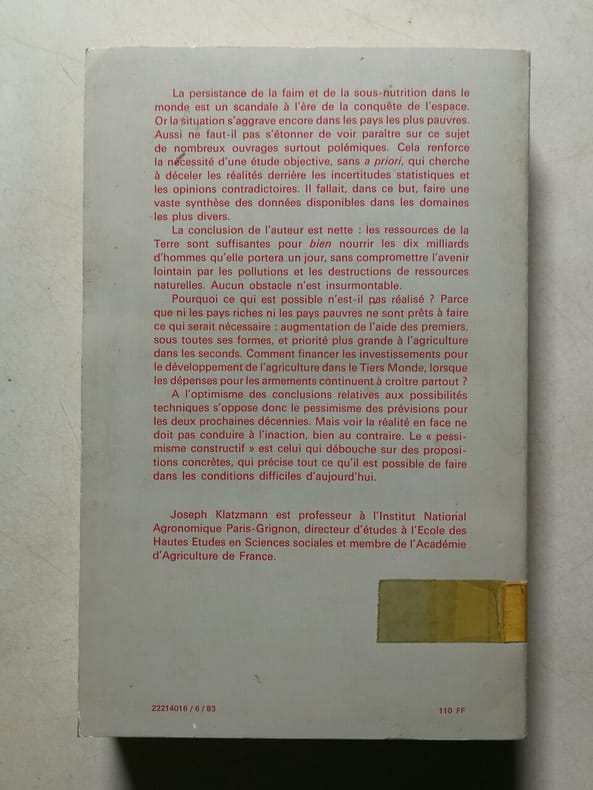 La persistance de la faim et de la sous-nutrition dans le monde est un scandale à l'ère de la conquête de l'espace. Or la situation s'aggrave encore dans les pays les plus pauvres. Aussi ne faut-il pas s'étonner de voir paraître sur ce sujet de nombreux ouvrages surtout polémiques. Cela renforce la nécessité d'une étude objective, sans a priori, qui cherche à déceler les réalités derrière les incertitudes statistiques et les opinions contradictoires. Il fallait, dans ce but, faire une vaste synthèse des données disponibles dans les domaines les plus divers.

La conclusion de l'auteur est nette : les ressources de la Terre sont suffisantes pour bien nourrir les dix milliards d'hommes qu'elle portera un jour, sans compromettre l'avenir lointain par les pollutions et les destructions de ressources naturelles. Aucun obstacle n'est insurmontable.

Pourquoi ce qui est possible n'est-il pas réalisé ? Parce que ni les pays riches ni les pays pauvres ne sont prêts à faire ce qui serait nécessaire : augmentation de l'aide des premiers, sous toutes ses formes, et priorité plus grande à l'agriculture dans les seconds. Comment financer les investissements pour le développement de l'agriculture dans le Tiers Monde, lorsque les dépenses pour les armements continuent à croître partout ?

A l'optimisme des conclusions relatives aux possibilités techniques s'oppose donc le pessimisme des prévisions pour les deux prochaines décennies. Mais voir la réalité en face ne doit pas conduire à l'inaction, bien au contraire. Le « pessimisme constructif » est celui qui débouche sur des propositions concrètes, qui précise tout ce qu'il est possible de faire dans les conditions difficiles d'aujourd'hui.

Joseph Klatzmann est professeur à l'Institut National Agronomique Paris-Grignon, directeur d'études à l'Ecole des Hautes Etudes en Sciences sociales et membre de l'Académie d'Agriculture de France.

22214016 / 6 / 83

110 FF